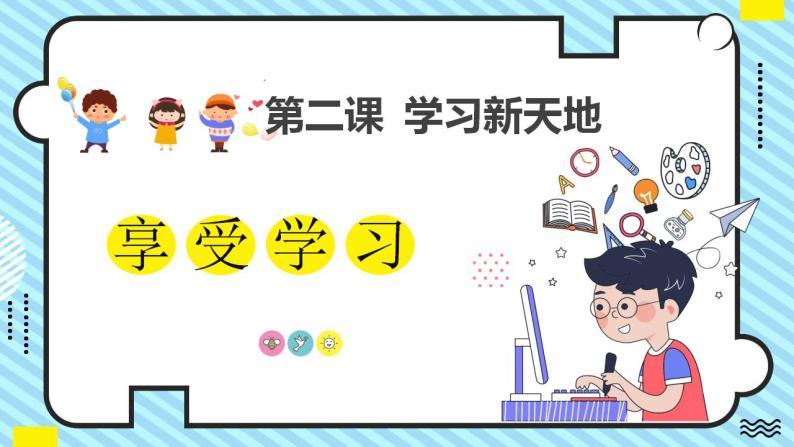 第二课 学习新天地

享受学习